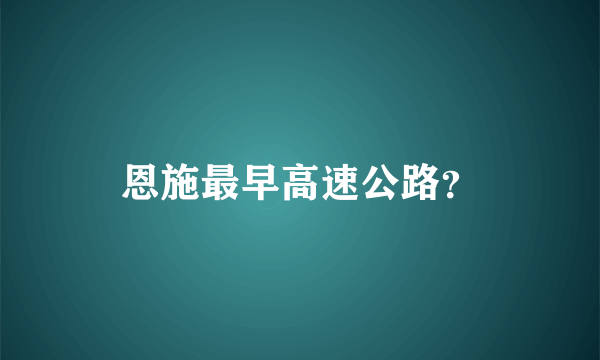 恩施最早高速公路?